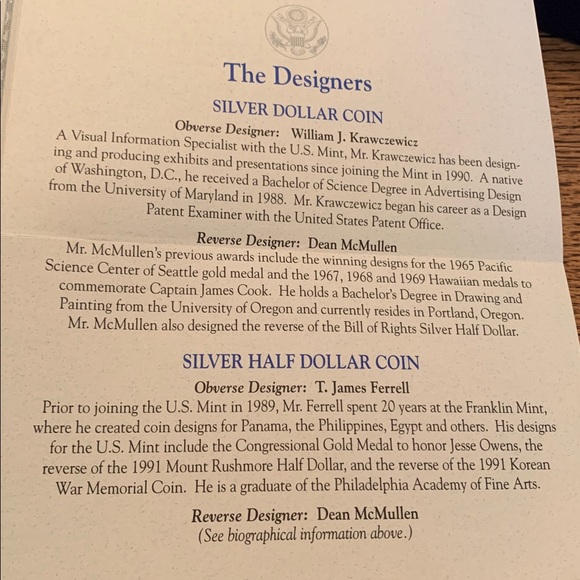 The Designers

SILVER DOLLAR COIN

Obverse Designer: William J. Krawczewicz

A Visual Information Specialist with the U.S. Mint, Mr. Krawczewicz has been designing and producing exhibits and presentations since joining the Mint in 1990. A native of Washington, D.C., he received a Bachelor of Science Degree in Advertising Design from the University of Maryland in 1988. Mr. Krawczewicz began his career as a Design Patent Examiner with the United States Patent Office.

Reverse Designer: Dean McMullen

Mr. McMullen's previous awards include the winning designs for the 1965 Pacific Science Center of Seattle gold medal and the 1967, 1968 and 1969 Hawaiian medals to commemorate Captain James Cook. He holds a Bachelor's Degree in Drawing and Painting from the University of Oregon and currently resides in Portland, Oregon. Mr. McMullen also designed the reverse of the Bill of Rights Silver Half Dollar.

SILVER HALF DOLLAR COIN

Obverse Designer: T. James Ferrell

Prior to joining the U.S. Mint in 1989, Mr. Ferrell spent 20 years at the Franklin Mint, where he created coin designs for Panama, the Philippines, Egypt and others. His designs for the U.S. Mint include the Congressional Gold Medal to honor Jesse Owens, the reverse of the 1991 Mount Rushmore Half Dollar, and the reverse of the 1991 Korean War Memorial Coin. He is a graduate of the Philadelphia Academy of Fine Arts.

Reverse Designer: Dean McMullen
(See biographical information above.)